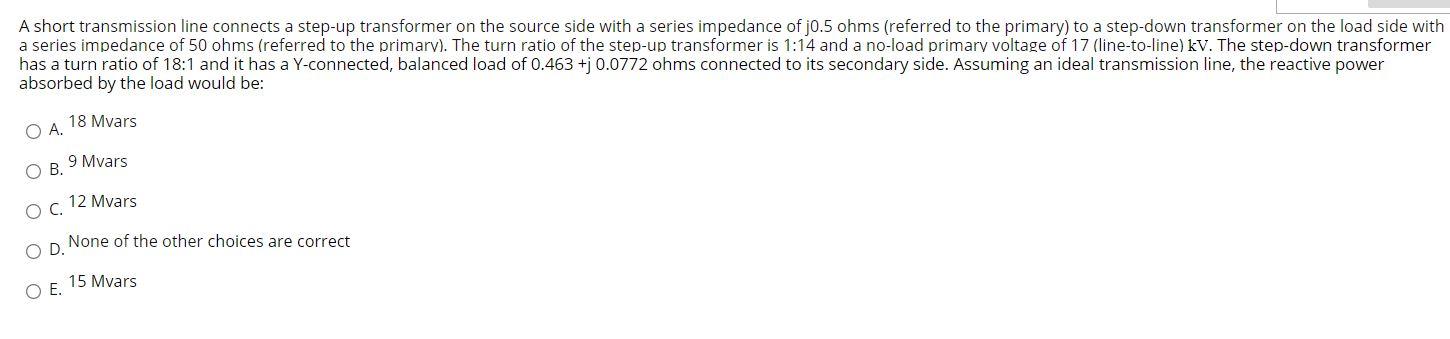 A short transmission line connects a step-up transformer on the source side with a series impedance of j0.5 ohms (referred to the primary) to a step-down transformer on the load side with a series impedance of 50 ohms (referred to the primary). The turn ratio of the step-up transformer is 1:14 and a no-load primary voltage of 17 (line-to-line) kV. The step-down transformer has a turn ratio of 18:1 and it has a Y-connected, balanced load of 0.463 +j 0.0772 ohms connected to its secondary side. Assuming an ideal transmission line, the reactive power absorbed by the load would be:

A. 18 Mvars

B. 9 Mvars

C. 12 Mvars

D. None of the other choices are correct

E. 15 Mvars